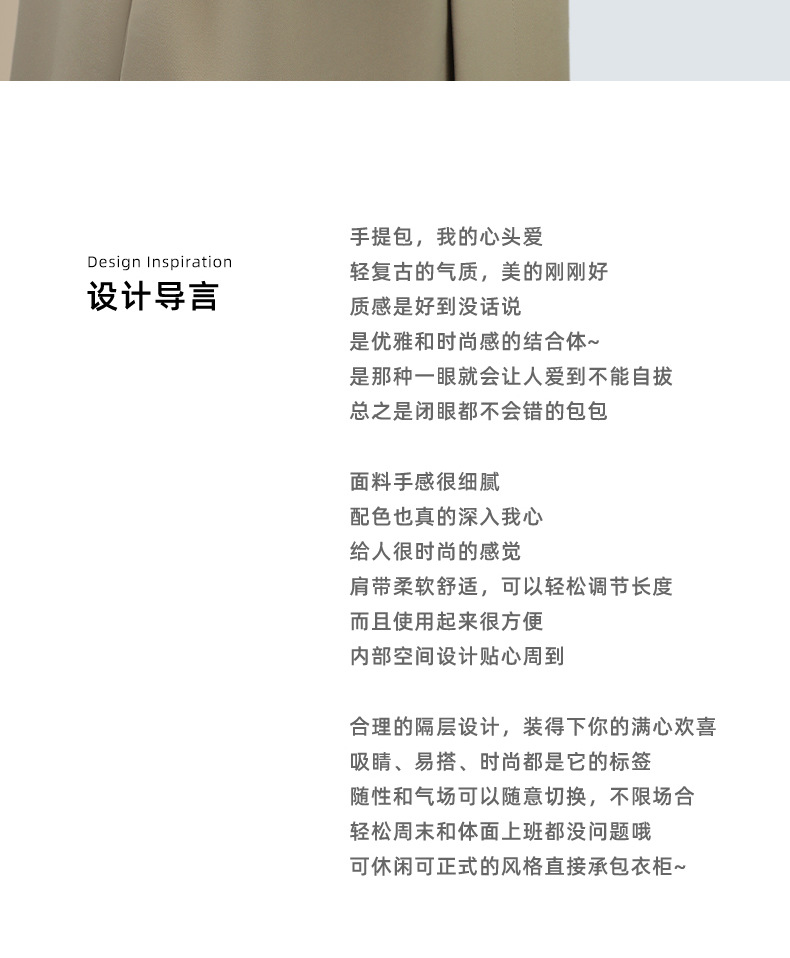 Design Inspiration
设计导言

手提包，我的心头爱
轻复古的气质，美的刚刚好
质感是好到没话说
是优雅和时尚感的结合体~
是那种一眼就会让人爱到不能自拔
总之是闭眼都不会错的包包

面料手感很细腻
配色也真的深入我心
给人很时尚的感觉
肩带柔软舒适，可以轻松调节长度
而且使用起来很方便
内部空间设计贴心周到

合理的隔层设计，装得下你的满心欢喜
吸睛、易搭、时尚都是它的标签
随性和气场可以随意切换，不限场合
轻松周末和体面上班都没问题哦
可休闲可正式的风格直接承包衣柜~